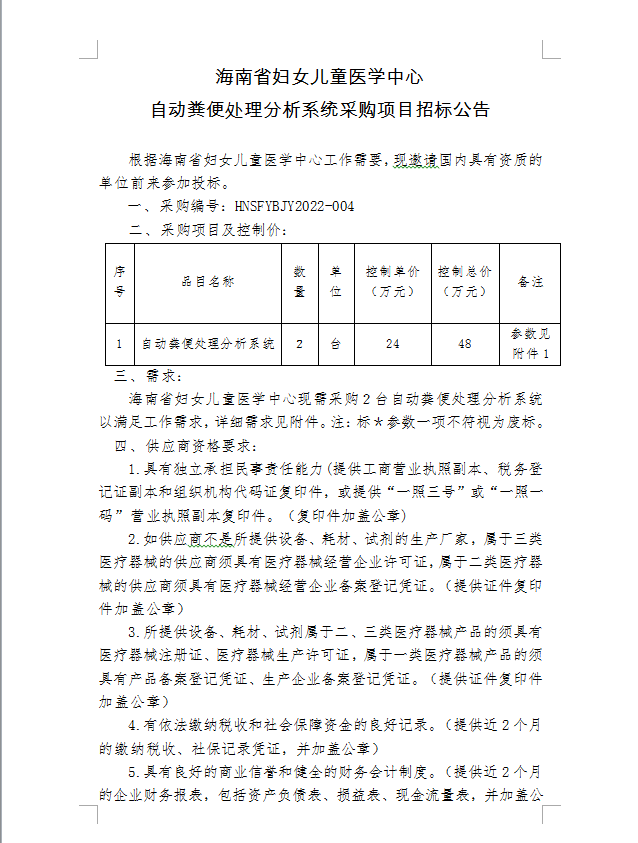 海南省妇女儿童医学中心
自动粪便处理分析系统采购项目招标公告

根据海南省妇女儿童医学中心工作需要，现邀请国内具有资质的单位前来参加投标。

一、采购编号：HNSFYBJY2022-004

二、采购项目及控制价：

| 序号 | 品目名称 | 数量 | 单位 | 控制单价（万元） | 控制总价（万元） | 备注 |
|---|---|---|---|---|---|---|
| 1 | 自动粪便处理分析系统 | 2 | 台 | 24 | 48 | 参数见附件 1 |

三、需求：

海南省妇女儿童医学中心现需采购 2 台自动粪便处理分析系统以满足工作需求，详细需求见附件。注：标★参数一项不符视为废标。

四、供应商资格要求：

1.具有独立承担民事责任能力（提供工商营业执照副本、税务登记证副本和组织机构代码证复印件，或提供“一照三号”或“一照一码”营业执照副本复印件。（复印件加盖公章）

2.如供应商不是所提供设备、耗材、试剂的生产厂家，属于三类医疗器械的供应商须具有医疗器械经营企业许可证，属于二类医疗器械的供应商须具有医疗器械经营企业备案登记凭证。（提供证件复印件加盖公章）

3.所提供设备、耗材、试剂属于二、三类医疗器械产品的须具有医疗器械注册证、医疗器械生产许可证，属于一类医疗器械产品的须具有产品备案登记凭证、生产企业备案登记凭证。（提供证件复印件加盖公章）

4.有依法缴纳税收和社会保障资金的良好记录。（提供近 2 个月的缴纳税收、社保记录凭证，并加盖公章）

5.具有良好的商业信誉和健全的财务会计制度。（提供近 2 个月的企业财务报表，包括资产负债表、损益表、现金流量表，并加盖公